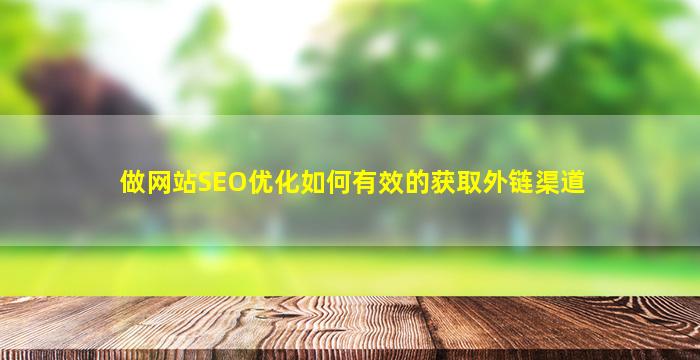 做网站SEO优化如何有效的获取外链渠道